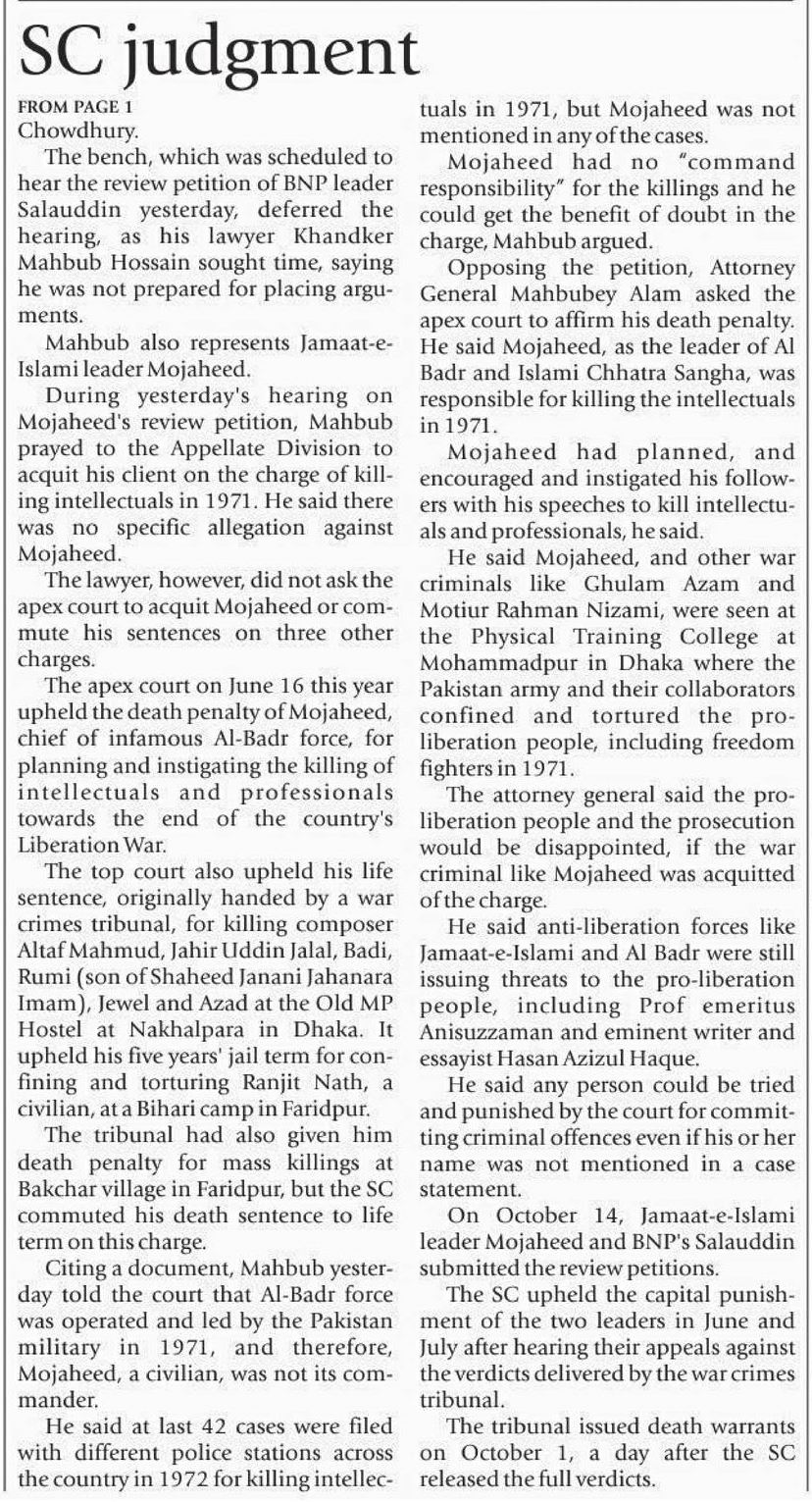 SC judgment

FROM PAGE 1

Chowdhury.

The bench, which was scheduled to hear the review petition of BNP leader Salauddin yesterday, deferred the hearing, as his lawyer Khandker Mahbub Hossain sought time, saying he was not prepared for placing arguments.

Mahbub also represents Jamaat-e-Islami leader Mojaheed.

During yesterday's hearing on Mojaheed's review petition, Mahbub prayed to the Appellate Division to acquit his client on the charge of killing intellectuals in 1971. He said there was no specific allegation against Mojaheed.

The lawyer, however, did not ask the apex court to acquit Mojaheed or commute his sentences on three other charges.

The apex court on June 16 this year upheld the death penalty of Mojaheed, chief of infamous Al-Badr force, for planning and instigating the killing of intellectuals and professionals towards the end of the country's Liberation War.

The top court also upheld his life sentence, originally handed by a war crimes tribunal, for killing composer Altaf Mahmud, Jahir Uddin Jalal, Badi, Rumi (son of Shaheed Janani Jahanara Imam), Jewel and Azad at the Old MP Hostel at Nakhalpara in Dhaka. It upheld his five years' jail term for confining and torturing Ranjit Nath, a civilian, at a Bihari camp in Faridpur.

The tribunal had also given him death penalty for mass killings at Bakchar village in Faridpur, but the SC commuted his death sentence to life term on this charge.

Citing a document, Mahbub yesterday told the court that Al-Badr force was operated and led by the Pakistan military in 1971, and therefore, Mojaheed, a civilian, was not its commander.

He said at last 42 cases were filed with different police stations across the country in 1972 for killing intellectuals in 1971, but Mojaheed was not mentioned in any of the cases.

Mojaheed had no "command responsibility" for the killings and he could get the benefit of doubt in the charge, Mahbub argued.

Opposing the petition, Attorney General Mahbubey Alam asked the apex court to affirm his death penalty. He said Mojaheed, as the leader of Al Badr and Islami Chhatra Sangha, was responsible for killing the intellectuals in 1971.

Mojaheed had planned, and encouraged and instigated his followers with his speeches to kill intellectuals and professionals, he said.

He said Mojaheed, and other war criminals like Ghulam Azam and Motiur Rahman Nizami, were seen at the Physical Training College at Mohammadpur in Dhaka where the Pakistan army and their collaborators confined and tortured the pro-liberation people, including freedom fighters in 1971.

The attorney general said the pro-liberation people and the prosecution would be disappointed, if the war criminal like Mojaheed was acquitted of the charge.

He said anti-liberation forces like Jamaat-e-Islami and Al Badr were still issuing threats to the pro-liberation people, including Prof emeritus Anisuzzaman and eminent writer and essayist Hasan Azizul Haque.

He said any person could be tried and punished by the court for committing criminal offences even if his or her name was not mentioned in a case statement.

On October 14, Jamaat-e-Islami leader Mojaheed and BNP's Salauddin submitted the review petitions.

The SC upheld the capital punishment of the two leaders in June and July after hearing their appeals against the verdicts delivered by the war crimes tribunal.

The tribunal issued death warrants on October 1, a day after the SC released the full verdicts.